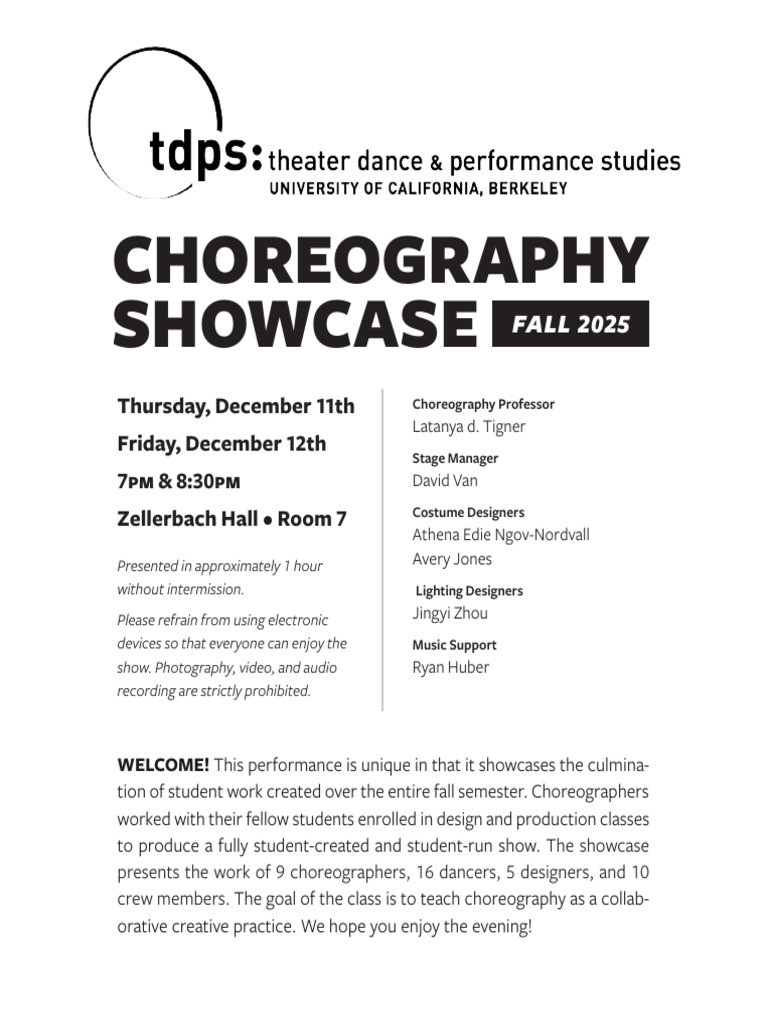 tdps: theater dance & performance studies
UNIVERSITY OF CALIFORNIA, BERKELEY

CHOREOGRAPHY SHOWCASE FALL 2025

Thursday, December 11th
Friday, December 12th
7PM & 8:30PM
Zellerbach Hall • Room 7

Presented in approximately 1 hour without intermission.

Please refrain from using electronic devices so that everyone can enjoy the show. Photography, video, and audio recording are strictly prohibited.

Choreography Professor
Latanya d. Tigner

Stage Manager
David Van

Costume Designers
Athena Edie Ngov-Nordvall
Avery Jones

Lighting Designers
Jingyi Zhou

Music Support
Ryan Huber

WELCOME! This performance is unique in that it showcases the culmination of student work created over the entire fall semester. Choreographers worked with their fellow students enrolled in design and production classes to produce a fully student-created and student-run show. The showcase presents the work of 9 choreographers, 16 dancers, 5 designers, and 10 crew members. The goal of the class is to teach choreography as a collaborative creative practice. We hope you enjoy the evening!